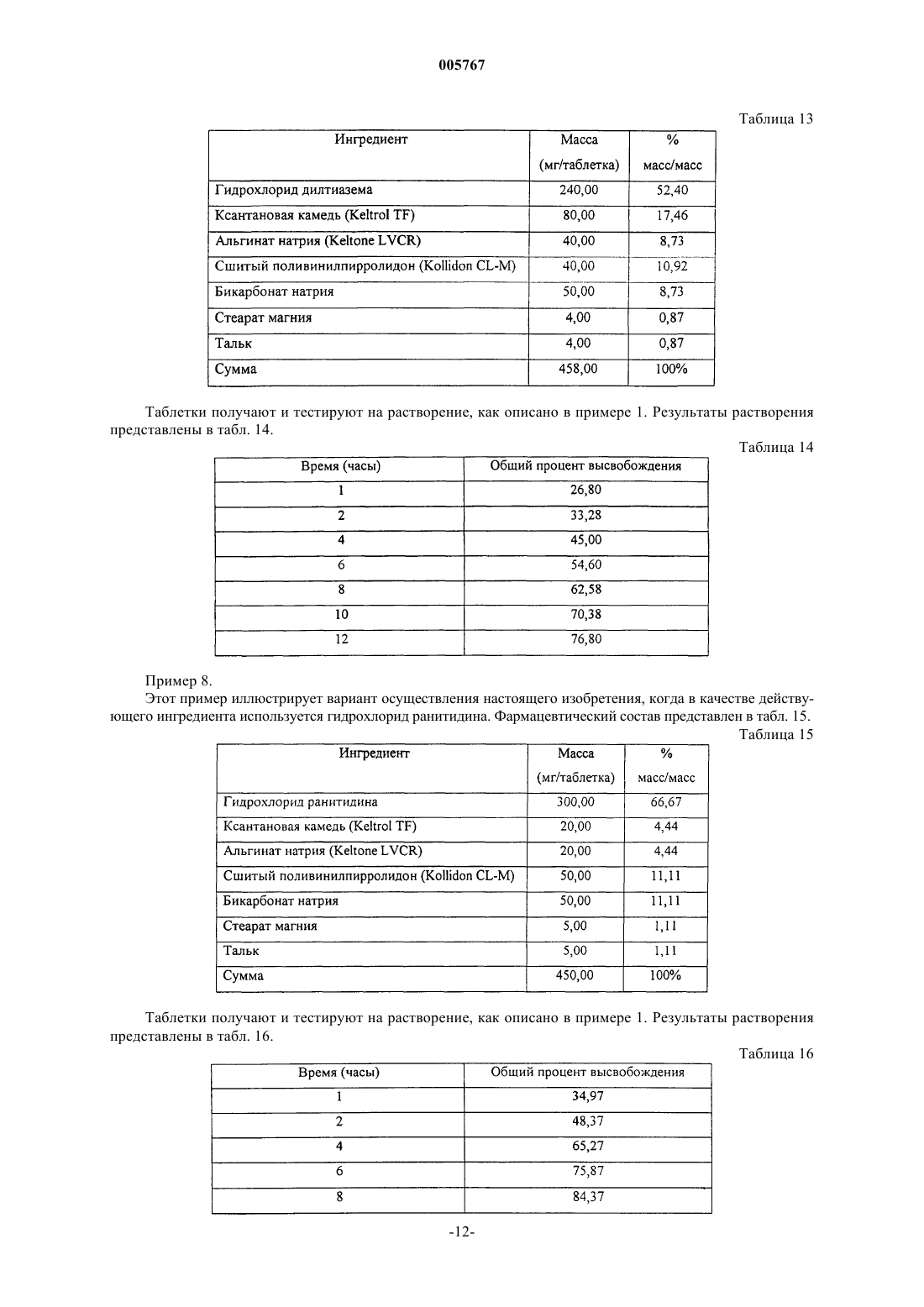 005767

Таблица 13

| Ингредиент | Масса (мг/таблетка) | % масс/масс |
|---|---|---|
| Гидрохлорид дилтиазема | 240,00 | 52,40 |
| Ксантановая камедь (Keltrol TF) | 80,00 | 17,46 |
| Альгинат натрия (Keltone LVCR) | 40,00 | 8,73 |
| Сшитый поливинилпирролидон (Kollidon CL-M) | 40,00 | 10,92 |
| Бикарбонат натрия | 50,00 | 8,73 |
| Стеарат магния | 4,00 | 0,87 |
| Тальк | 4,00 | 0,87 |
| Сумма | 458,00 | 100% |

Таблетки получают и тестируют на растворение, как описано в примере 1. Результаты растворения представлены в табл. 14.

Таблица 14

| Время (часы) | Общий процент высвобождения |
|---|---|
| 1 | 26,80 |
| 2 | 33,28 |
| 4 | 45,00 |
| 6 | 54,60 |
| 8 | 62,58 |
| 10 | 70,38 |
| 12 | 76,80 |

Пример 8.

Этот пример иллюстрирует вариант осуществления настоящего изобретения, когда в качестве действующего ингредиента используется гидрохлорид ранитидина. Фармацевтический состав представлен в табл. 15.

Таблица 15

| Ингредиент | Масса (мг/таблетка) | % масс/масс |
|---|---|---|
| Гидрохлорид ранитидина | 300,00 | 66,67 |
| Ксантановая камедь (Keltrol TF) | 20,00 | 4,44 |
| Альгинат натрия (Keltone LVCR) | 20,00 | 4,44 |
| Сшитый поливинилпирролидон (Kollidon CL-M) | 50,00 | 11,11 |
| Бикарбонат натрия | 50,00 | 11,11 |
| Стеарат магния | 5,00 | 1,11 |
| Тальк | 5,00 | 1,11 |
| Сумма | 450,00 | 100% |

Таблетки получают и тестируют на растворение, как описано в примере 1. Результаты растворения представлены в табл. 16.

Таблица 16

| Время (часы) | Общий процент высвобождения |
|---|---|
| 1 | 34,97 |
| 2 | 48,37 |
| 4 | 65,27 |
| 6 | 75,87 |
| 8 | 84,37 |

-12-